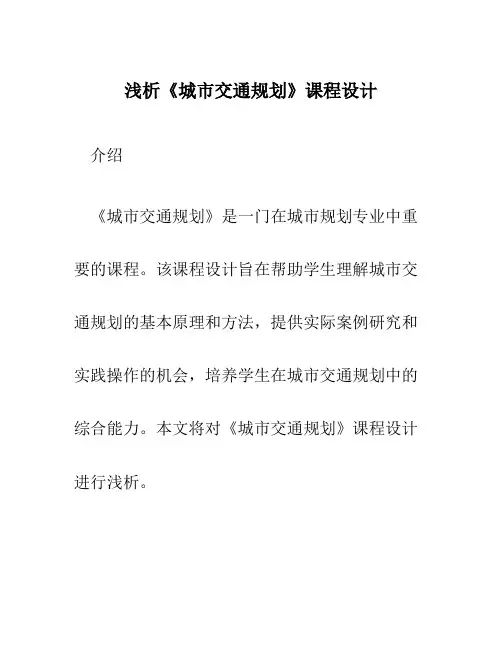 浅析《城市交通规划》课程设计

介绍

《城市交通规划》是一门在城市规划专业中重要的课程。该课程设计旨在帮助学生理解城市交通规划的基本原理和方法，提供实际案例研究和实践操作的机会，培养学生在城市交通规划中的综合能力。本文将对《城市交通规划》课程设计进行浅析。